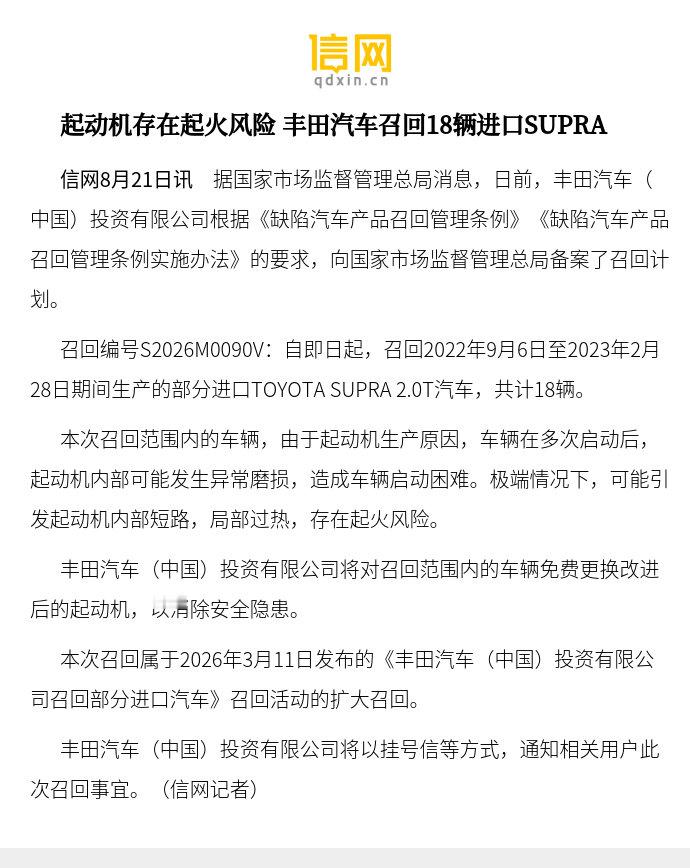 信网
qdxin.cn

起动机存在起火风险 丰田汽车召回18辆进口SUPRA

信网8月21日讯　据国家市场监督管理总局消息，日前，丰田汽车（中国）投资有限公司根据《缺陷汽车产品召回管理条例》《缺陷汽车产品召回管理条例实施办法》的要求，向国家市场监督管理总局备案了召回计划。

召回编号S2026M0090V：自即日起，召回2022年9月6日至2023年2月28日期间生产的部分进口TOYOTA SUPRA 2.0T汽车，共计18辆。

本次召回范围内的车辆，由于起动机生产原因，车辆在多次启动后，起动机内部可能发生异常磨损，造成车辆启动困难。极端情况下，可能引发起动机内部短路，局部过热，存在起火风险。

丰田汽车（中国）投资有限公司将对召回范围内的车辆免费更换改进后的起动机，以消除安全隐患。

本次召回属于2026年3月11日发布的《丰田汽车（中国）投资有限公司召回部分进口汽车》召回活动的扩大召回。

丰田汽车（中国）投资有限公司将以挂号信等方式，通知相关用户此次召回事宜。（信网记者）